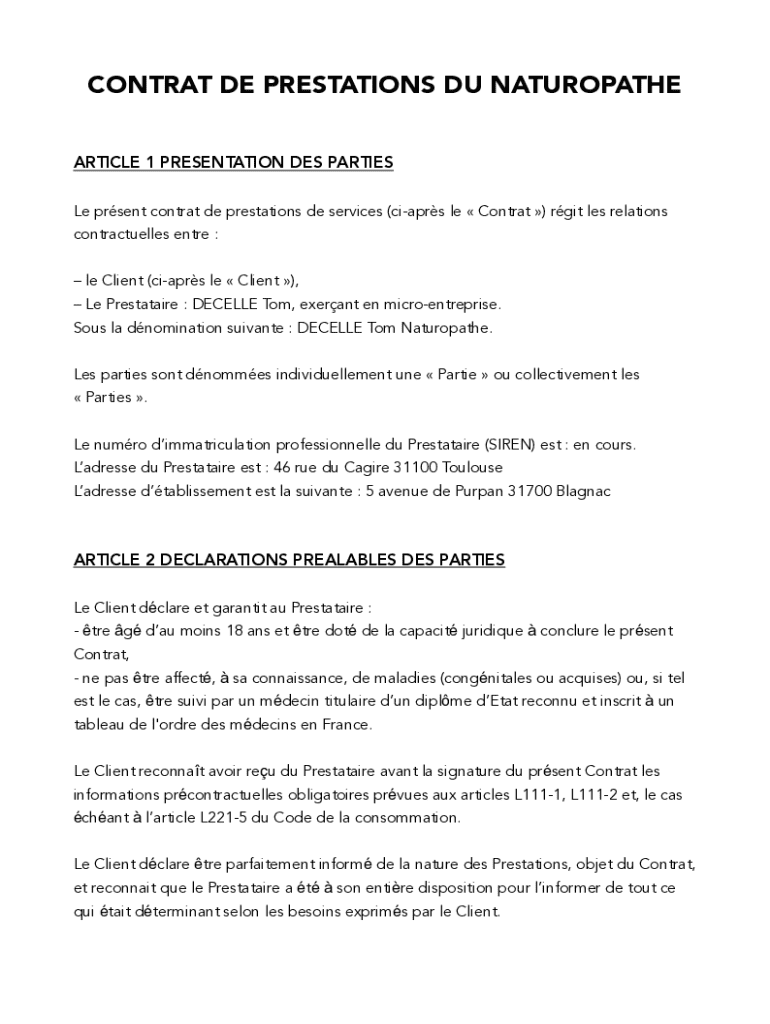 CONTRAT DE PRESTATIONS DU NATUROPATHE

ARTICLE 1 PRESENTATION DES PARTIES

Le présent contrat de prestations de services (ci-après le « Contrat ») régit les relations contractuelles entre :

– le Client (ci-après le « Client »),
– Le Prestataire : DECELLE Tom, exerçant en micro-entreprise.
Sous la dénomination suivante : DECELLE Tom Naturopathe.

Les parties sont dénommées individuellement une « Partie » ou collectivement les « Parties ».

Le numéro d'immatriculation professionnelle du Prestataire (SIREN) est : en cours.
L'adresse du Prestataire est : 46 rue du Cagire 31100 Toulouse
L'adresse d'établissement est la suivante : 5 avenue de Purpan 31700 Blagnac

ARTICLE 2 DECLARATIONS PREALABLES DES PARTIES

Le Client déclare et garantit au Prestataire :
- être âgé d'au moins 18 ans et être doté de la capacité juridique à conclure le présent Contrat,
- ne pas être affecté, à sa connaissance, de maladies (congénitales ou acquises) ou, si tel est le cas, être suivi par un médecin titulaire d'un diplôme d'Etat reconnu et inscrit à un tableau de l'ordre des médecins en France.

Le Client reconnaît avoir reçu du Prestataire avant la signature du présent Contrat les informations précontractuelles obligatoires prévues aux articles L111-1, L111-2 et, le cas échéant à l'article L221-5 du Code de la consommation.

Le Client déclare être parfaitement informé de la nature des Prestations, objet du Contrat, et reconnait que le Prestataire a été à son entière disposition pour l'informer de tout ce qui était déterminant selon les besoins exprimés par le Client.